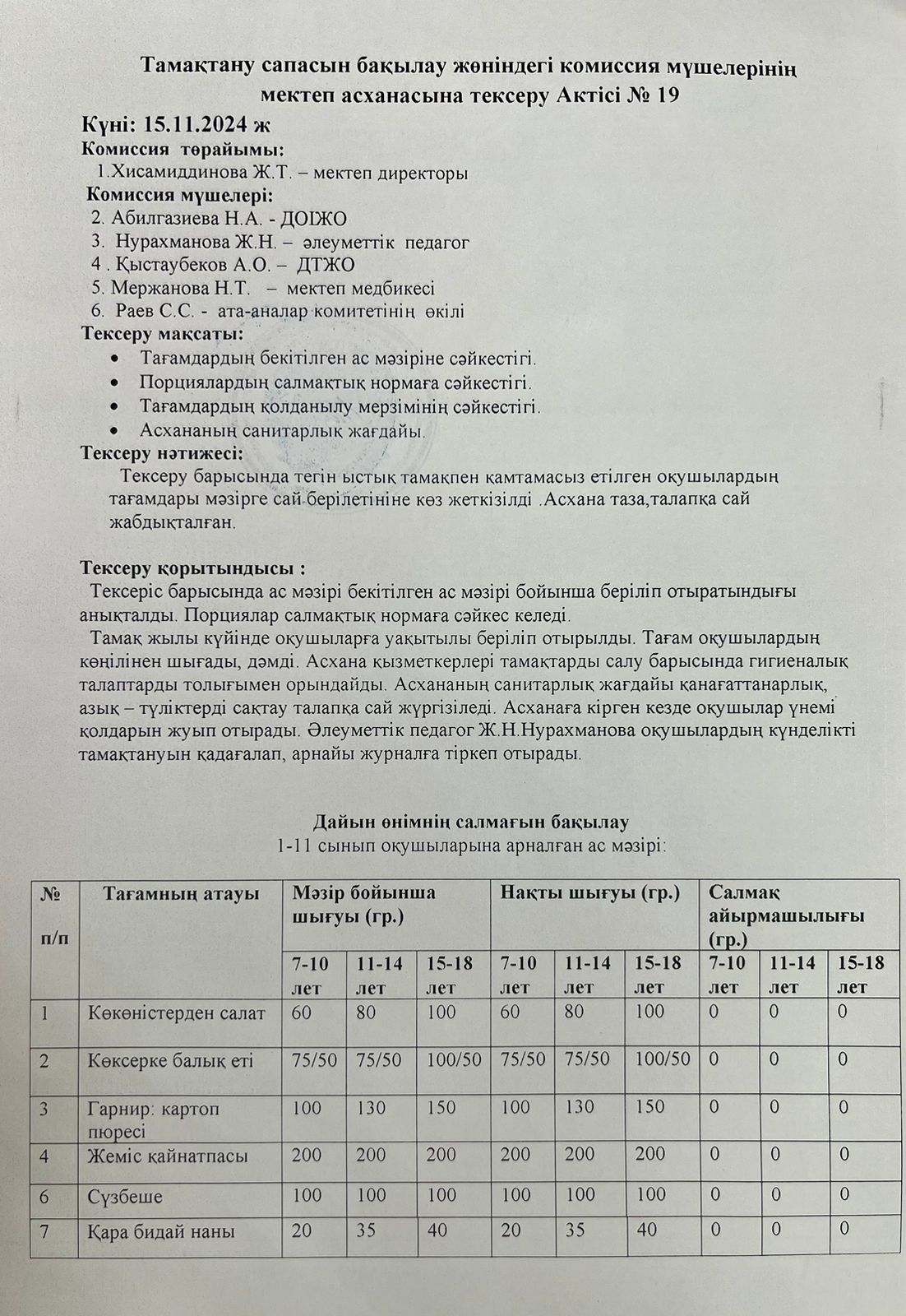 Тамақтану сапасын бақылау жөніндегі комиссия мүшелерінің мектеп асханасына тексеру Актісі № 19

Күні: 15.11.2024 ж

Комиссия төрайымы:

1.Хисамиддинова Ж.Т. – мектеп директоры

Комиссия мүшелері:

2. Абилгазиева Н.А. - ДОІЖО
3. Нурахманова Ж.Н. – әлеуметтік педагог
4 . Қыстаубеков А.О. – ДТЖО
5. Мержанова Н.Т. – мектеп медбикесі
6. Раев С.С. - ата-аналар комитетінің өкілі

Тексеру мақсаты:

• Тағамдардың бекітілген ас мәзіріне сәйкестігі.
• Порциялардың салмақтық нормаға сәйкестігі.
• Тағамдардың қолданылу мерзімінің сәйкестігі.
• Асхананың санитарлық жағдайы.

Тексеру нәтижесі:

Тексеру барысында тегін ыстық тамақпен қамтамасыз етілген оқушылардың тағамдары мәзірге сай берілетініне көз жеткізілді .Асхана таза,талапқа сай жабдықталған.

Тексеру қорытындысы :

Тексеріс барысында ас мәзірі бекітілген ас мәзірі бойынша беріліп отыратындығы анықталды. Порциялар салмақтық нормаға сәйкес келеді.

Тамақ жылы күйінде оқушыларға уақытылы беріліп отырылды. Тағам оқушылардың көңілінен шығады, дәмді. Асхана қызметкерлері тамақтарды салу барысында гигиеналық талаптарды толығымен орындайды. Асхананың санитарлық жағдайы қанағаттанарлық, азық – түліктерді сақтау талапқа сай жүргізіледі. Асханаға кірген кезде оқушылар үнемі қолдарын жуып отырады. Әлеуметтік педагог Ж.Н.Нурахманова оқушылардың күнделікті тамақтануын қадағалап, арнайы журналға тіркеп отырады.

Дайын өнімнің салмағын бақылау
1-11 сынып оқушыларына арналған ас мәзірі:

| № п/п | Тағамның атауы | Мәзір бойынша шығуы (гр.) | | | Нақты шығуы (гр.) | | | Салмақ айырмашылығы (гр.) | | |
|---|---|---|---|---|---|---|---|---|---|---|
| | | 7-10 лет | 11-14 лет | 15-18 лет | 7-10 лет | 11-14 лет | 15-18 лет | 7-10 лет | 11-14 лет | 15-18 лет |
| 1 | Көкөністерден салат | 60 | 80 | 100 | 60 | 80 | 100 | 0 | 0 | 0 |
| 2 | Көксерке балық еті | 75/50 | 75/50 | 100/50 | 75/50 | 75/50 | 100/50 | 0 | 0 | 0 |
| 3 | Гарнир: картоп пюресі | 100 | 130 | 150 | 100 | 130 | 150 | 0 | 0 | 0 |
| 4 | Жеміс қайнатпасы | 200 | 200 | 200 | 200 | 200 | 200 | 0 | 0 | 0 |
| 6 | Сүзбеше | 100 | 100 | 100 | 100 | 100 | 100 | 0 | 0 | 0 |
| 7 | Қара бидай наны | 20 | 35 | 40 | 20 | 35 | 40 | 0 | 0 | 0 |